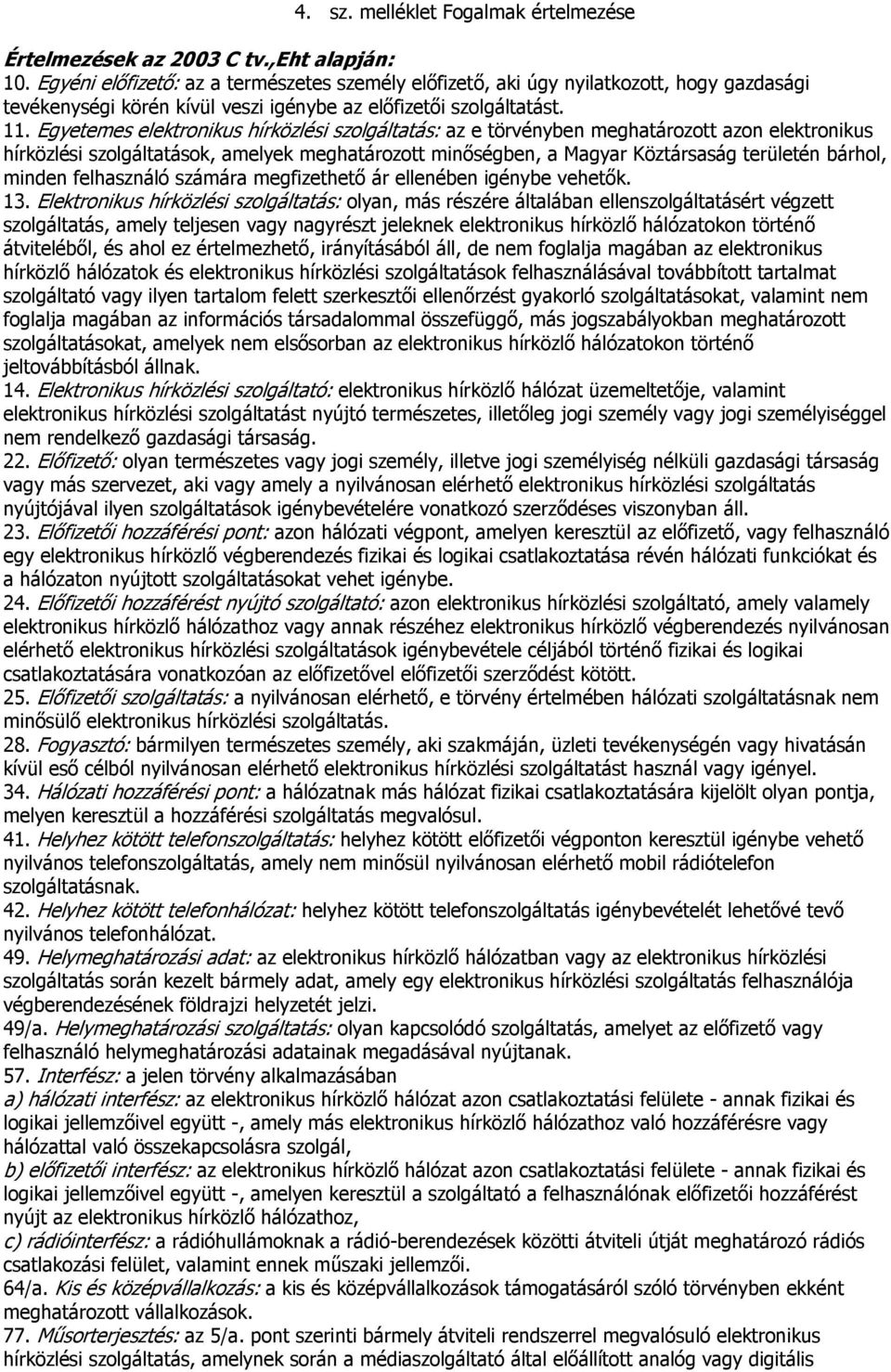 4. sz. melléklet Fogalmak értelmezése

Értelmezések az 2003 C tv.,Eht alapján:
10. Egyéni előfizető: az a természetes személy előfizető, aki úgy nyilatkozott, hogy gazdasági tevékenységi körén kívül veszi igénybe az előfizetői szolgáltatást.
11. Egyetemes elektronikus hírközlési szolgáltatás: az e törvényben meghatározott azon elektronikus hírközlési szolgáltatások, amelyek meghatározott minőségben, a Magyar Köztársaság területén bárhol, minden felhasználó számára megfizethető ár ellenében igénybe vehetők.
13. Elektronikus hírközlési szolgáltatás: olyan, más részére általában ellenszolgáltatásért végzett szolgáltatás, amely teljesen vagy nagyrészt jeleknek elektronikus hírközlő hálózatokon történő átviteléből, és ahol ez értelmezhető, irányításából áll, de nem foglalja magában az elektronikus hírközlő hálózatok és elektronikus hírközlési szolgáltatások felhasználásával továbbított tartalmat szolgáltató vagy ilyen tartalom felett szerkesztői ellenőrzést gyakorló szolgáltatásokat, valamint nem foglalja magában az információs társadalommal összefüggő, más jogszabályokban meghatározott szolgáltatásokat, amelyek nem elsősorban az elektronikus hírközlő hálózatokon történő jeltovábbításból állnak.
14. Elektronikus hírközlési szolgáltató: elektronikus hírközlő hálózat üzemeltetője, valamint elektronikus hírközlési szolgáltatást nyújtó természetes, illetőleg jogi személy vagy jogi személyiséggel nem rendelkező gazdasági társaság.
22. Előfizető: olyan természetes vagy jogi személy, illetve jogi személyiség nélküli gazdasági társaság vagy más szervezet, aki vagy amely a nyilvánosan elérhető elektronikus hírközlési szolgáltatás nyújtójával ilyen szolgáltatások igénybevételére vonatkozó szerződéses viszonyban áll.
23. Előfizetői hozzáférési pont: azon hálózati végpont, amelyen keresztül az előfizető, vagy felhasználó egy elektronikus hírközlő végberendezés fizikai és logikai csatlakoztatása révén hálózati funkciókat és a hálózaton nyújtott szolgáltatásokat vehet igénybe.
24. Előfizetői hozzáférést nyújtó szolgáltató: azon elektronikus hírközlési szolgáltató, amely valamely elektronikus hírközlő hálózathoz vagy annak részéhez elektronikus hírközlő végberendezés nyilvánosan elérhető elektronikus hírközlési szolgáltatások igénybevétele céljából történő fizikai és logikai csatlakoztatására vonatkozóan az előfizetővel előfizetői szerződést kötött.
25. Előfizetői szolgáltatás: a nyilvánosan elérhető, e törvény értelmében hálózati szolgáltatásnak nem minősülő elektronikus hírközlési szolgáltatás.
28. Fogyasztó: bármilyen természetes személy, aki szakmáján, üzleti tevékenységén vagy hivatásán kívül eső célból nyilvánosan elérhető elektronikus hírközlési szolgáltatást használ vagy igényel.
34. Hálózati hozzáférési pont: a hálózatnak más hálózat fizikai csatlakoztatására kijelölt olyan pontja, melyen keresztül a hozzáférési szolgáltatás megvalósul.
41. Helyhez kötött telefonszolgáltatás: helyhez kötött előfizetői végponton keresztül igénybe vehető nyilvános telefonszolgáltatás, amely nem minősül nyilvánosan elérhető mobil rádiótelefon szolgáltatásnak.
42. Helyhez kötött telefonhálózat: helyhez kötött telefonszolgáltatás igénybevételét lehetővé tevő nyilvános telefonhálózat.
49. Helymeghatározási adat: az elektronikus hírközlő hálózatban vagy az elektronikus hírközlési szolgáltatás során kezelt bármely adat, amely egy elektronikus hírközlési szolgáltatás felhasználója végberendezésének földrajzi helyzetét jelzi.
49/a. Helymeghatározási szolgáltatás: olyan kapcsolódó szolgáltatás, amelyet az előfizető vagy felhasználó helymeghatározási adatainak megadásával nyújtanak.
57. Interfész: a jelen törvény alkalmazásában
a) hálózati interfész: az elektronikus hírközlő hálózat azon csatlakoztatási felülete - annak fizikai és logikai jellemzőivel együtt -, amely más elektronikus hírközlő hálózathoz való hozzáférésre vagy hálózattal való összekapcsolásra szolgál,
b) előfizetői interfész: az elektronikus hírközlő hálózat azon csatlakoztatási felülete - annak fizikai és logikai jellemzőivel együtt -, amelyen keresztül a szolgáltató a felhasználónak előfizetői hozzáférést nyújt az elektronikus hírközlő hálózathoz,
c) rádióinterfész: a rádióhullámoknak a rádió-berendezések közötti átviteli útját meghatározó rádiós csatlakozási felület, valamint ennek műszaki jellemzői.
64/a. Kis és középvállalkozás: a kis és középvállalkozások támogatásáról szóló törvényben ekként meghatározott vállalkozások.
77. Műsorterjesztés: az 5/a. pont szerinti bármely átviteli rendszerrel megvalósuló elektronikus hírközlési szolgáltatás, amelynek során a médiaszolgáltató által előállított analóg vagy digitális